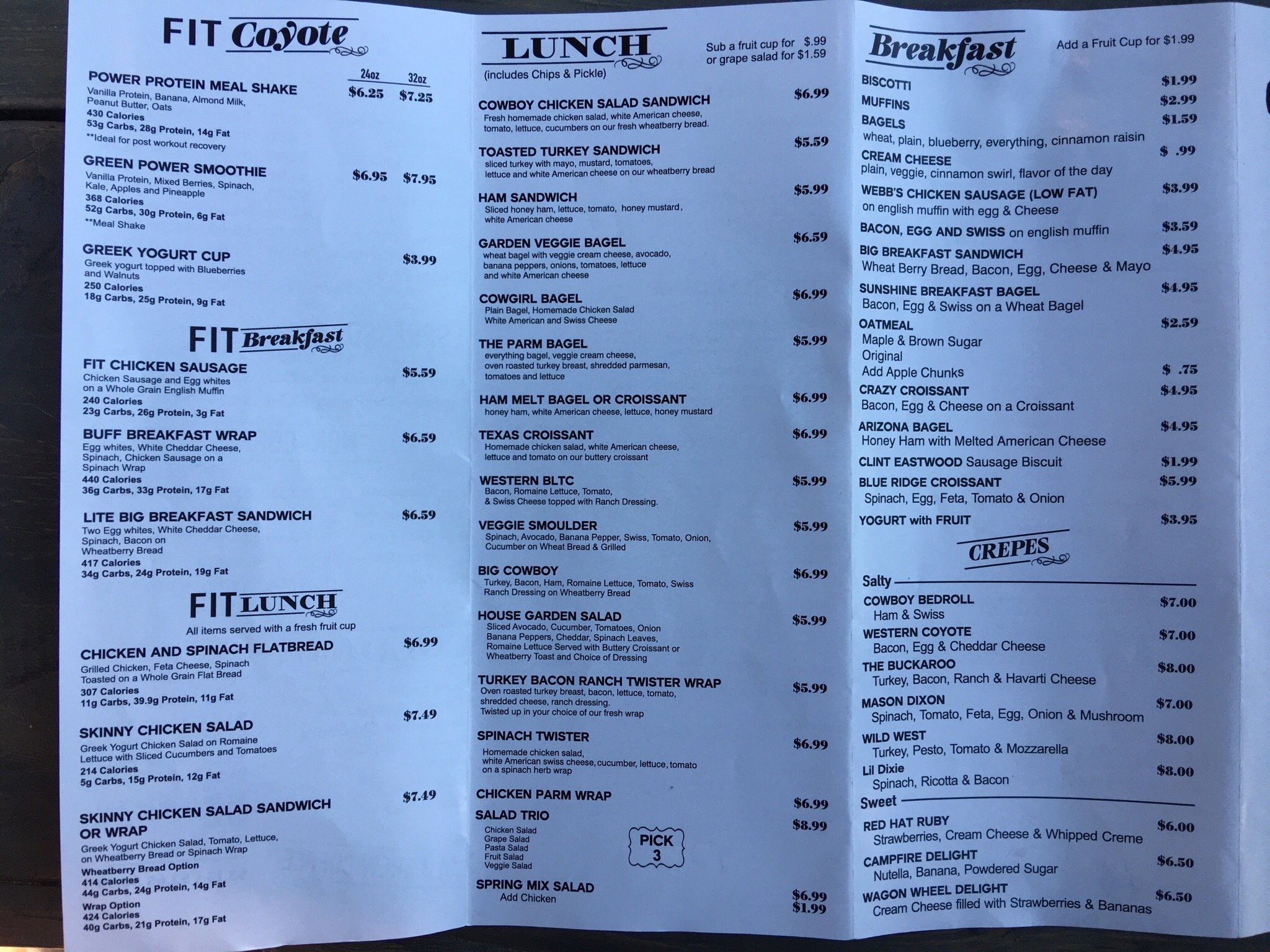 FIT Coyote

24oz 32oz

POWER PROTEIN MEAL SHAKE $6.25 $7.25
Vanilla Protein, Banana, Almond Milk, Peanut Butter, Oats
430 Calories
53g Carbs, 28g Protein, 14g Fat
**Ideal for post workout recovery

GREEN POWER SMOOTHIE $6.95 $7.95
Vanilla Protein, Mixed Berries, Spinach, Kale, Apples and Pineapple
368 Calories
52g Carbs, 30g Protein, 6g Fat
**Meal Shake

GREEK YOGURT CUP $3.99
Greek yogurt topped with Blueberries and Walnuts
250 Calories
18g Carbs, 25g Protein, 9g Fat

FIT Breakfast

FIT CHICKEN SAUSAGE $5.59
Chicken Sausage and Egg whites on a Whole Grain English Muffin
240 Calories
23g Carbs, 26g Protein, 3g Fat

BUFF BREAKFAST WRAP $6.59
Egg whites, White Cheddar Cheese, Spinach, Chicken Sausage on a Spinach Wrap
440 Calories
36g Carbs, 33g Protein, 17g Fat

LITE BIG BREAKFAST SANDWICH $6.59
Two Egg whites, White Cheddar Cheese, Spinach, Bacon on Wheatberry Bread
417 Calories
34g Carbs, 24g Protein, 19g Fat

FIT LUNCH
All items served with a fresh fruit cup

CHICKEN AND SPINACH FLATBREAD $6.99
Grilled Chicken, Feta Cheese, Spinach Toasted on a Whole Grain Flat Bread
307 Calories
11g Carbs, 39.9g Protein, 11g Fat

SKINNY CHICKEN SALAD $7.49
Greek Yogurt Chicken Salad on Romaine Lettuce with Sliced Cucumbers and Tomatoes
214 Calories
5g Carbs, 15g Protein, 12g Fat

SKINNY CHICKEN SALAD SANDWICH OR WRAP $7.49
Greek Yogurt Chicken Salad, Tomato, Lettuce, on Wheatberry Bread or Spinach Wrap
Wheatberry Bread Option
414 Calories
44g Carbs, 24g Protein, 14g Fat
Wrap Option
424 Calories
40g Carbs, 21g Protein, 17g Fat

LUNCH
(includes Chips & Pickle)

Sub a fruit cup for $.99
or grape salad for $1.59

COWBOY CHICKEN SALAD SANDWICH $6.99
Fresh homemade chicken salad, white American cheese, tomato, lettuce, cucumbers on our fresh wheatberry bread.

TOASTED TURKEY SANDWICH $5.59
sliced turkey with mayo, mustard, tomatoes, lettuce and white American cheese on our wheatberry bread

HAM SANDWICH $5.99
Sliced honey ham, lettuce, tomato, honey mustard, white American cheese

GARDEN VEGGIE BAGEL $6.59
wheat bagel with veggie cream cheese, avocado, banana peppers, onions, tomatoes, lettuce and white American cheese

COWGIRL BAGEL $6.99
Plain Bagel, Homemade Chicken Salad White American and Swiss Cheese

THE PARM BAGEL $5.99
everything bagel, veggie cream cheese, oven roasted turkey breast, shredded parmesan, tomatoes and lettuce

HAM MELT BAGEL OR CROISSANT $6.99
honey ham, white American cheese, lettuce, honey mustard

TEXAS CROISSANT $6.99
Homemade chicken salad, white American cheese, lettuce and tomato on our buttery croissant

WESTERN BLTC $5.99
Bacon, Romaine Lettuce, Tomato, & Swiss Cheese topped with Ranch Dressing.

VEGGIE SMOULDER $5.99
Spinach, Avocado, Banana Pepper, Swiss, Tomato, Onion, Cucumber on Wheat Bread & Grilled

BIG COWBOY $6.99
Turkey, Bacon, Ham, Romaine Lettuce, Tomato, Swiss Ranch Dressing on Wheatberry Bread

HOUSE GARDEN SALAD $5.99
Sliced Avocado, Cucumber, Tomatoes, Onion Banana Peppers, Cheddar, Spinach Leaves, Romaine Lettuce Served with Buttery Croissant or Wheatberry Toast and Choice of Dressing

TURKEY BACON RANCH TWISTER WRAP $5.99
Oven roasted turkey breast, bacon, lettuce, tomato, shredded cheese, ranch dressing. Twisted up in your choice of our fresh wrap

SPINACH TWISTER $6.99
Homemade chicken salad, white American swiss cheese, cucumber, lettuce, tomato on a spinach herb wrap

CHICKEN PARM WRAP $6.99

SALAD TRIO $8.99
Chicken Salad
Grape Salad
Pasta Salad
Fruit Salad
Veggie Salad
PICK 3

SPRING MIX SALAD $6.99
Add Chicken $1.99

Breakfast
Add a Fruit Cup for $1.99

BISCOTTI $1.99
MUFFINS $2.99
BAGELS $1.59
wheat, plain, blueberry, everything, cinnamon raisin
CREAM CHEESE $ .99
plain, veggie, cinnamon swirl, flavor of the day
WEBB'S CHICKEN SAUSAGE (LOW FAT) $3.99
on english muffin with egg & Cheese
BACON, EGG AND SWISS on english muffin $3.59
BIG BREAKFAST SANDWICH $4.95
Wheat Berry Bread, Bacon, Egg, Cheese & Mayo
SUNSHINE BREAKFAST BAGEL $4.95
Bacon, Egg & Swiss on a Wheat Bagel
OATMEAL $2.59
Maple & Brown Sugar
Original
Add Apple Chunks $ .75
CRAZY CROISSANT $4.95
Bacon, Egg & Cheese on a Croissant
ARIZONA BAGEL $4.95
Honey Ham with Melted American Cheese
CLINT EASTWOOD Sausage Biscuit $1.99
BLUE RIDGE CROISSANT $5.99
Spinach, Egg, Feta, Tomato & Onion
YOGURT with FRUIT $3.95

CREPES

Salty
COWBOY BEDROLL $7.00
Ham & Swiss
WESTERN COYOTE $7.00
Bacon, Egg & Cheddar Cheese
THE BUCKAROO $8.00
Turkey, Bacon, Ranch & Havarti Cheese
MASON DIXON $7.00
Spinach, Tomato, Feta, Egg, Onion & Mushroom
WILD WEST $8.00
Turkey, Pesto, Tomato & Mozzarella
Lil Dixie $8.00
Spinach, Ricotta & Bacon

Sweet
RED HAT RUBY $6.00
Strawberries, Cream Cheese & Whipped Creme
CAMPFIRE DELIGHT $6.50
Nutella, Banana, Powdered Sugar
WAGON WHEEL DELIGHT $6.50
Cream Cheese filled with Strawberries & Bananas